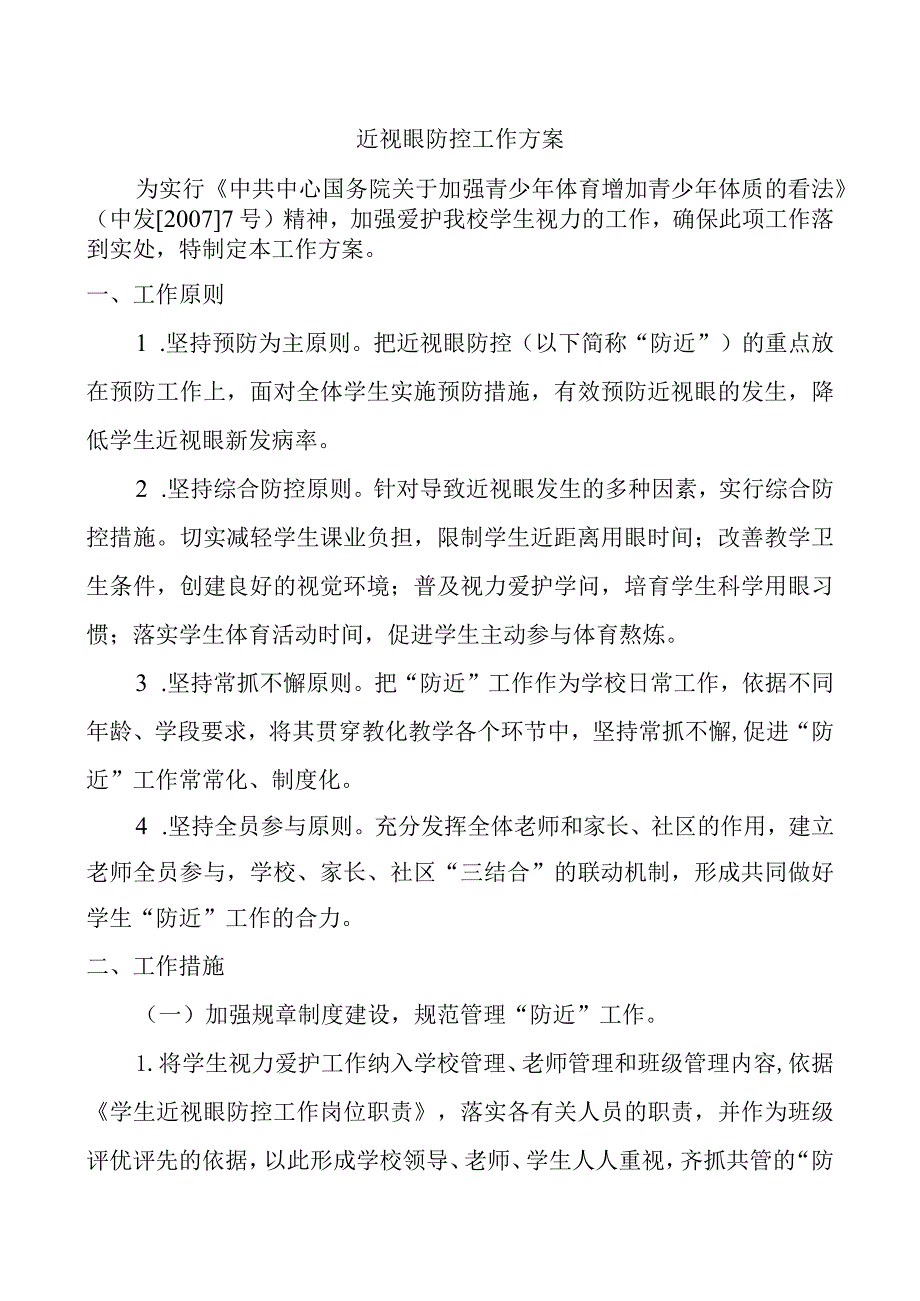 近视眼防控工作方案

为实行《中共中心国务院关于加强青少年体育增加青少年体质的看法》（中发[2007]7号）精神，加强爱护我校学生视力的工作，确保此项工作落到实处，特制定本工作方案。

一、工作原则

1 .坚持预防为主原则。把近视眼防控（以下简称“防近”）的重点放在预防工作上，面对全体学生实施预防措施，有效预防近视眼的发生，降低学生近视眼新发病率。

2 .坚持综合防控原则。针对导致近视眼发生的多种因素，实行综合防控措施。切实减轻学生课业负担，限制学生近距离用眼时间；改善教学卫生条件，创建良好的视觉环境；普及视力爱护学问，培育学生科学用眼习惯；落实学生体育活动时间，促进学生主动参与体育熬炼。

3 .坚持常抓不懈原则。把“防近”工作作为学校日常工作，依据不同年龄、学段要求，将其贯穿教化教学各个环节中，坚持常抓不懈，促进“防近”工作常常化、制度化。

4 .坚持全员参与原则。充分发挥全体老师和家长、社区的作用，建立老师全员参与，学校、家长、社区“三结合”的联动机制，形成共同做好学生“防近”工作的合力。

二、工作措施

（一）加强规章制度建设，规范管理“防近”工作。

1.将学生视力爱护工作纳入学校管理、老师管理和班级管理内容，依据《学生近视眼防控工作岗位职责》，落实各有关人员的职责，并作为班级评优评先的依据，以此形成学校领导、老师、学生人人重视，齐抓共管的“防